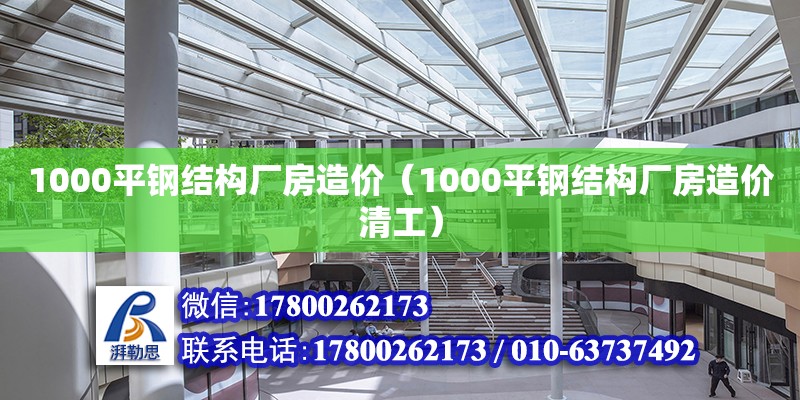 1000平钢结构厂房造价（1000平钢结构厂房造价清工）

湃勒思

微信:17800262173

联系电话:17800262173 / 010-63737492